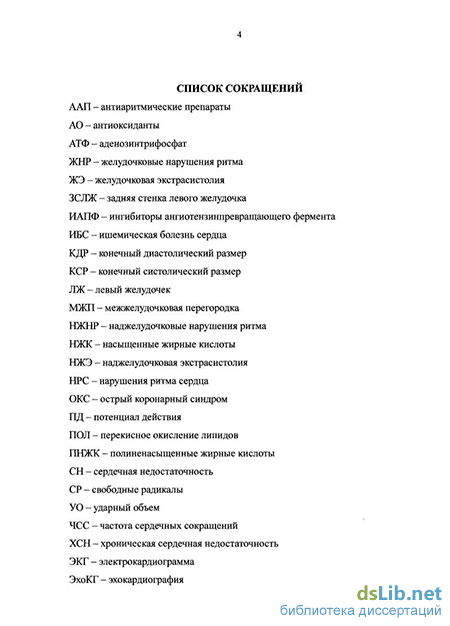 4

СПИСОК СОКРАЩЕНИЙ

ААП – антиаритмические препараты

АО – антиоксиданты

АТФ – аденозинтрифосфат

ЖНР – желудочковые нарушения ритма

ЖЭ – желудочковая экстрасистолия

ЗСЛЖ – задняя стенка левого желудочка

ИАПФ – ингибиторы ангиотензинпревращающего фермента

ИБС – ишемическая болезнь сердца

КДР – конечный диастолический размер

КСР – конечный систолический размер

ЛЖ – левый желудочек

МЖП – межжелудочковая перегородка

НЖНР – наджелудочковые нарушения ритма

НЖК – насыщенные жирные кислоты

НЖЭ – наджелудочковая экстрасистолия

НРС – нарушения ритма сердца

ОКС – острый коронарный синдром

ПД – потенциал действия

ПОЛ – перекисное окисление липидов

ПНЖК – полиненасыщенные жирные кислоты

СН – сердечная недостаточность

СР – свободные радикалы

УО – ударный объем

ЧСС – частота сердечных сокращений

ХСН – хроническая сердечная недостаточность

ЭКГ – электрокардиограмма

ЭхоКГ – эхокардиография

dsLib.net
библиотека диссертаций